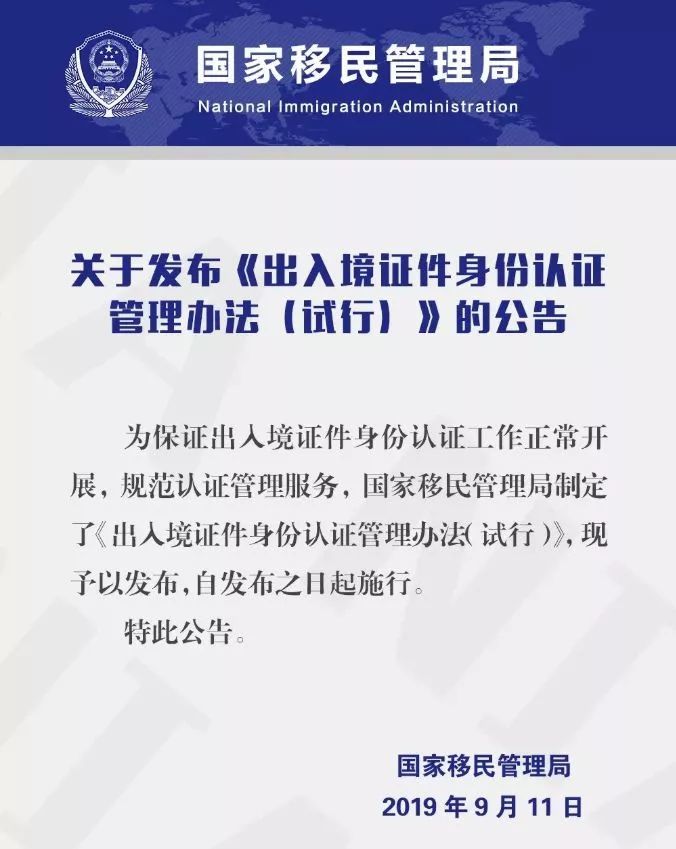 国家移民管理局
National Immigration Administration

关于发布《出入境证件身份认证管理办法（试行）》的公告

为保证出入境证件身份认证工作正常开展，规范认证管理服务，国家移民管理局制定了《出入境证件身份认证管理办法（试行）》，现予以发布，自发布之日起施行。

特此公告。

国家移民管理局
2019 年 9 月 11 日